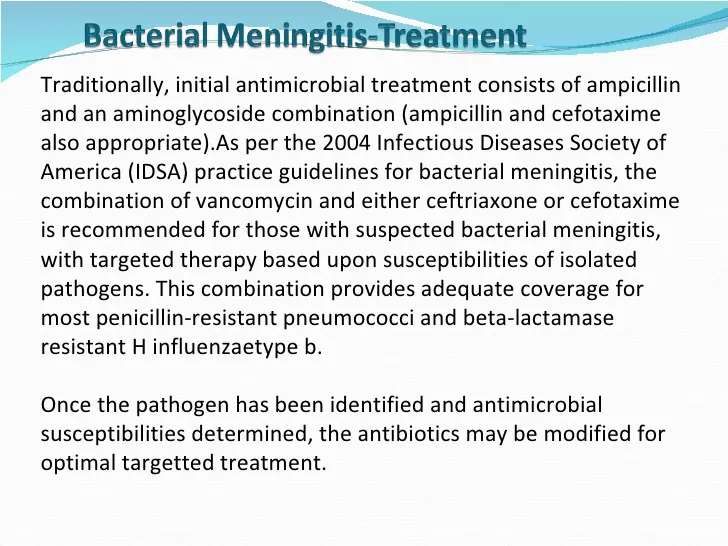 Bacterial Meningitis-Treatment

Traditionally, initial antimicrobial treatment consists of ampicillin and an aminoglycoside combination (ampicillin and cefotaxime also appropriate).As per the 2004 Infectious Diseases Society of America (IDSA) practice guidelines for bacterial meningitis, the combination of vancomycin and either ceftriaxone or cefotaxime is recommended for those with suspected bacterial meningitis, with targeted therapy based upon susceptibilities of isolated pathogens. This combination provides adequate coverage for most penicillin-resistant pneumococci and beta-lactamase resistant H influenzaetype b.

Once the pathogen has been identified and antimicrobial susceptibilities determined, the antibiotics may be modified for optimal targetted treatment.